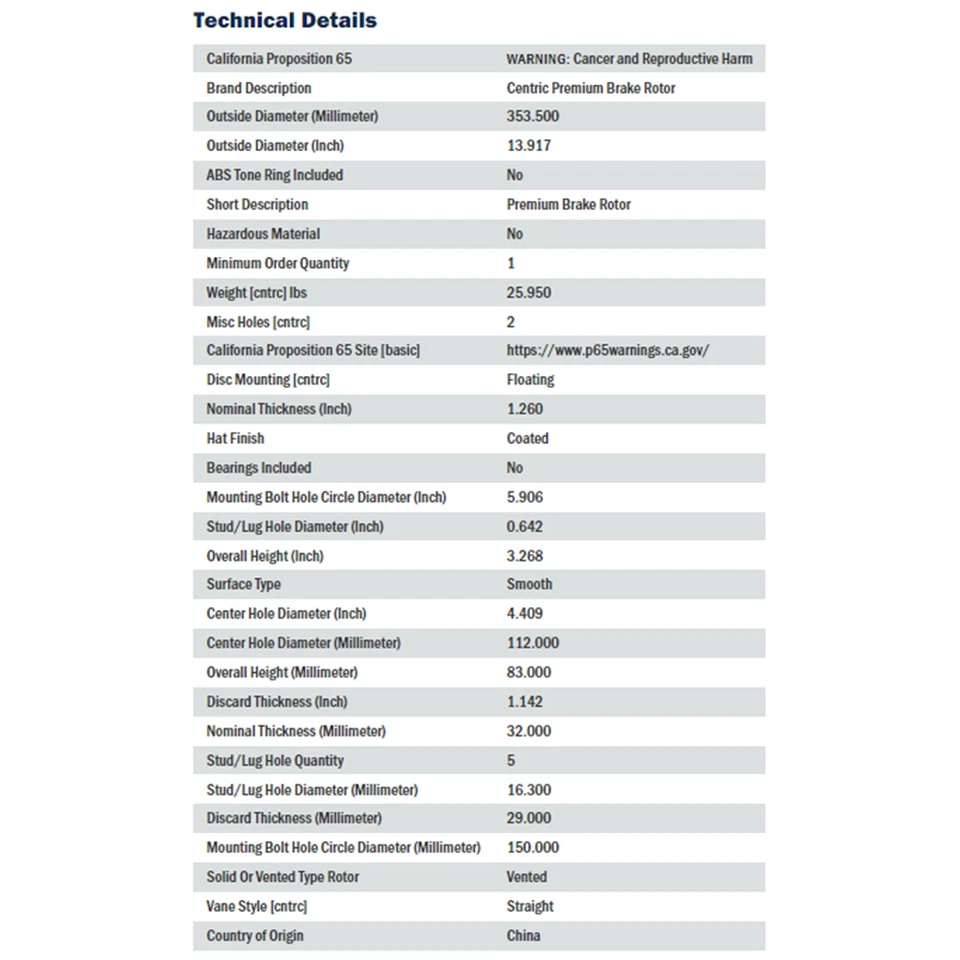 Technical Details

| California Proposition 65 | WARNING: Cancer and Reproductive Harm |
|---|---|
| Brand Description | Centric Premium Brake Rotor |
| Outside Diameter (Millimeter) | 353.500 |
| Outside Diameter (Inch) | 13.917 |
| ABS Tone Ring Included | No |
| Short Description | Premium Brake Rotor |
| Hazardous Material | No |
| Minimum Order Quantity | 1 |
| Weight [cntrc] lbs | 25.950 |
| Misc Holes [cntrc] | 2 |
| California Proposition 65 Site [basic] | https://www.p65warnings.ca.gov/ |
| Disc Mounting [cntrc] | Floating |
| Nominal Thickness (Inch) | 1.260 |
| Hat Finish | Coated |
| Bearings Included | No |
| Mounting Bolt Hole Circle Diameter (Inch) | 5.906 |
| Stud/Lug Hole Diameter (Inch) | 0.642 |
| Overall Height (Inch) | 3.268 |
| Surface Type | Smooth |
| Center Hole Diameter (Inch) | 4.409 |
| Center Hole Diameter (Millimeter) | 112.000 |
| Overall Height (Millimeter) | 83.000 |
| Discard Thickness (Inch) | 1.142 |
| Nominal Thickness (Millimeter) | 32.000 |
| Stud/Lug Hole Quantity | 5 |
| Stud/Lug Hole Diameter (Millimeter) | 16.300 |
| Discard Thickness (Millimeter) | 29.000 |
| Mounting Bolt Hole Circle Diameter (Millimeter) | 150.000 |
| Solid Or Vented Type Rotor | Vented |
| Vane Style [cntrc] | Straight |
| Country of Origin | China |